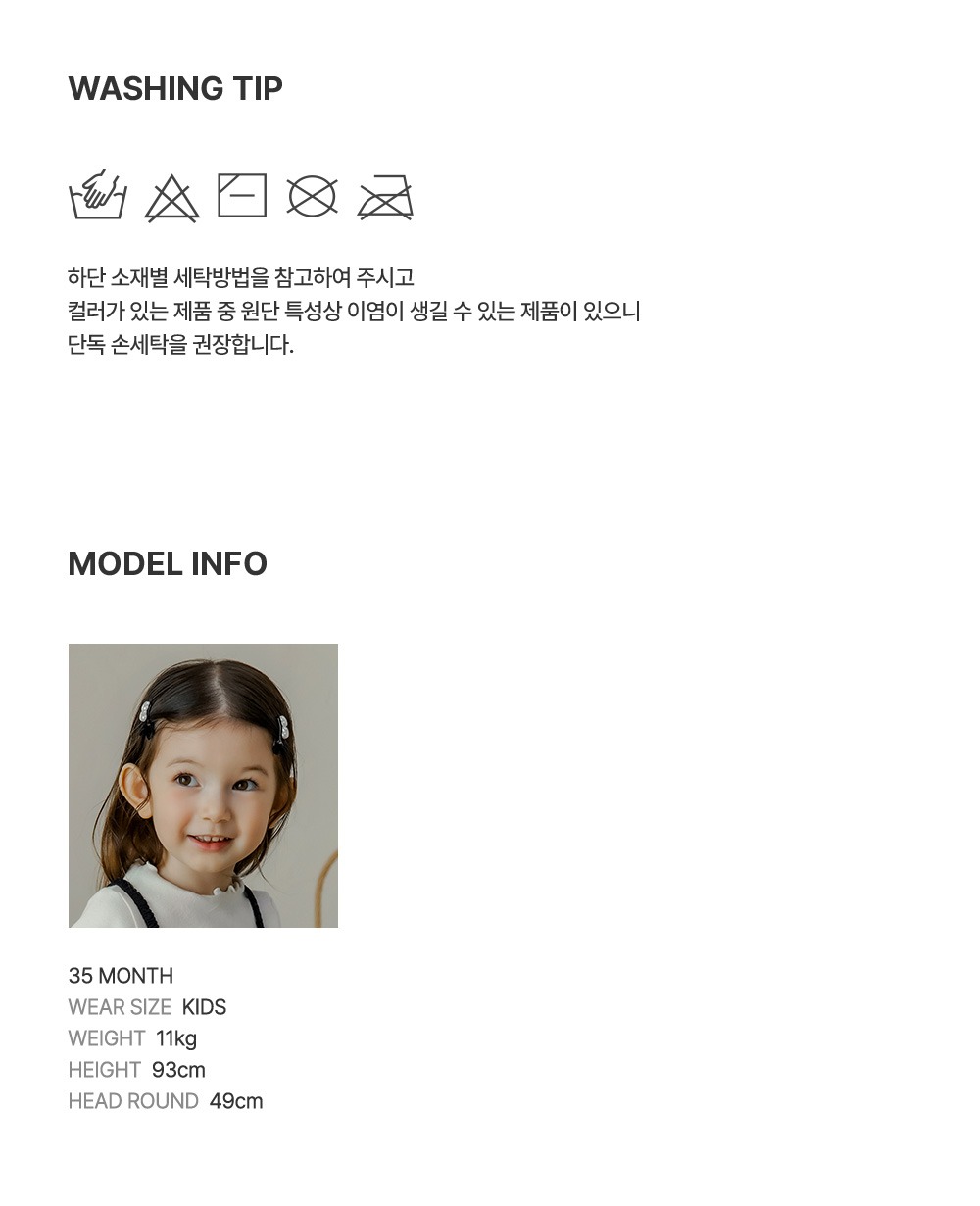 WASHING TIP

하단 소재별 세탁방법을 참고하여 주시고
컬러가 있는 제품 중 원단 특성상 이염이 생길 수 있는 제품이 있으니
단독 손세탁을 권장합니다.

MODEL INFO

35 MONTH
WEAR SIZE KIDS
WEIGHT 11kg
HEIGHT 93cm
HEAD ROUND 49cm